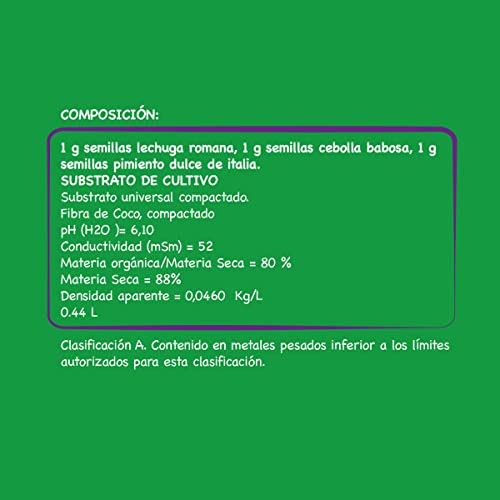 COMPOSICIÓN:

1 g semillas lechuga romana, 1 g semillas cebolla babosa, 1 g semillas pimiento dulce de italia.

SUBSTRATO DE CULTIVO

Substrato universal compactado.
Fibra de Coco, compactado
pH (H2O )= 6,10
Conductividad (mSm) = 52
Materia orgánica/Materia Seca = 80 %
Materia Seca = 88%
Densidad aparente = 0,0460 Kg/L
0.44 L

Clasificación A. Contenido en metales pesados inferior a los límites autorizados para esta clasificación.